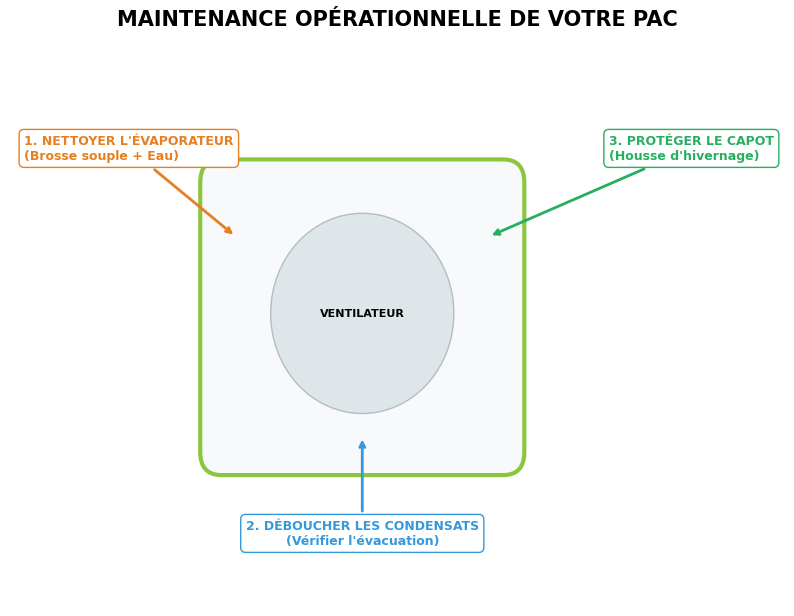 MAINTENANCE OPÉRATIONNELLE DE VOTRE PAC

1. NETTOYER L'ÉVAPORATEUR
(Brosse souple + Eau)

3. PROTÉGER LE CAPOT
(Housse d'hivernage)

VENTILATEUR

2. DÉBOUCHER LES CONDENSATS
(Vérifier l'évacuation)